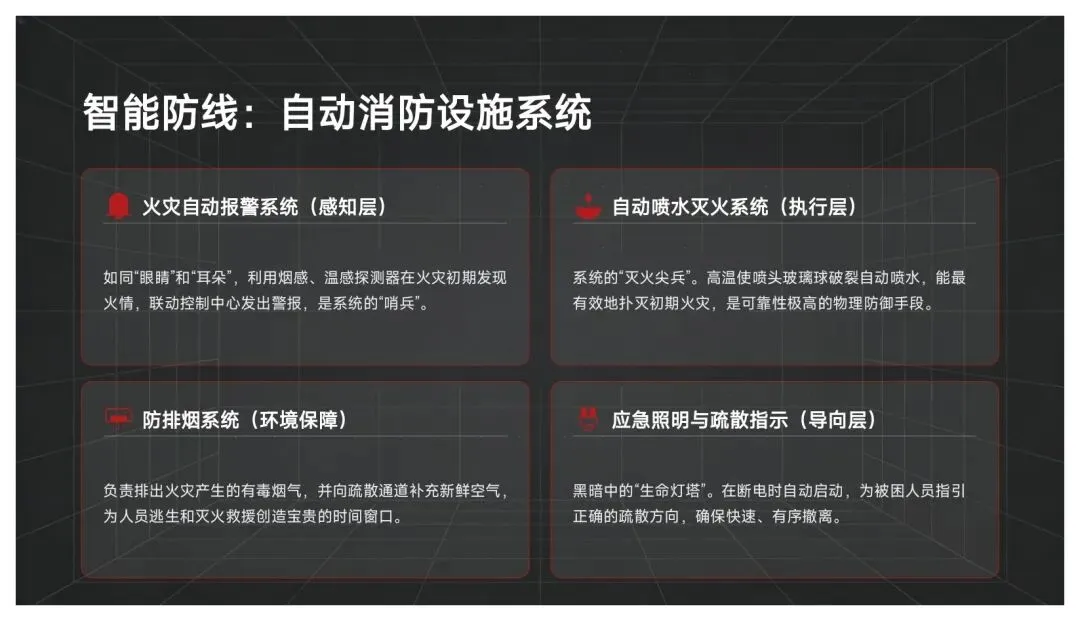 智能防线：自动消防设施系统

火灾自动报警系统（感知层）

如同“眼睛”和“耳朵”，利用烟感、温感探测器在火灾初期发现火情，联动控制中心发出警报，是系统的“哨兵”。

自动喷水灭火系统（执行层）

系统的“灭火尖兵”。高温使喷头玻璃球破裂自动喷水，能最有效地扑灭初期火灾，是可靠性极高的物理防御手段。

防排烟系统（环境保障）

负责排出火灾产生的有毒烟气，并向疏散通道补充新鲜空气，为人员逃生和灭火救援创造宝贵的时间窗口。

应急照明与疏散指示（导向层）

黑暗中的“生命灯塔”。在断电时自动启动，为被困人员指引正确的疏散方向，确保快速、有序撤离。